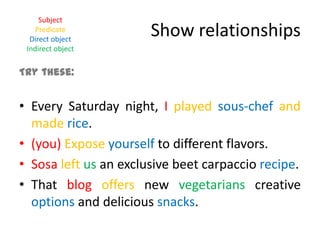 Subject
Predicate
Direct object
Indirect object

Show relationships

TRY THESE:

• Every Saturday night, I played sous-chef and made rice.
• (you) Expose yourself to different flavors.
• Sosa left us an exclusive beet carpaccio recipe.
• That blog offers new vegetarians creative options and delicious snacks.